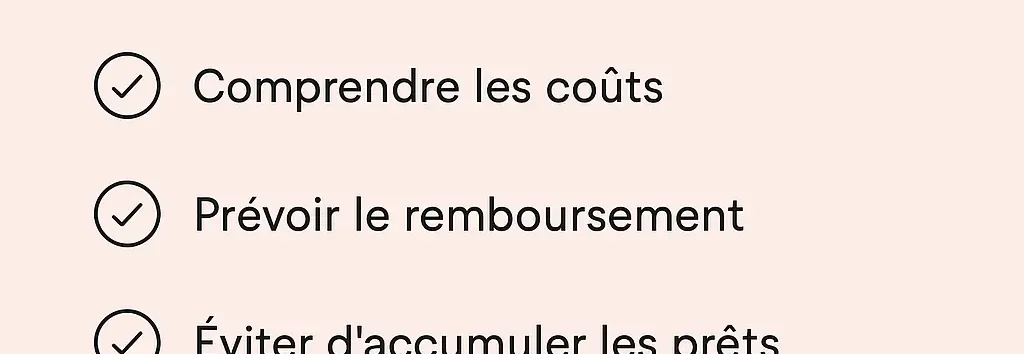 Comprendre les coûts

Prévoir le remboursement

Éviter d'accumuler les prêts